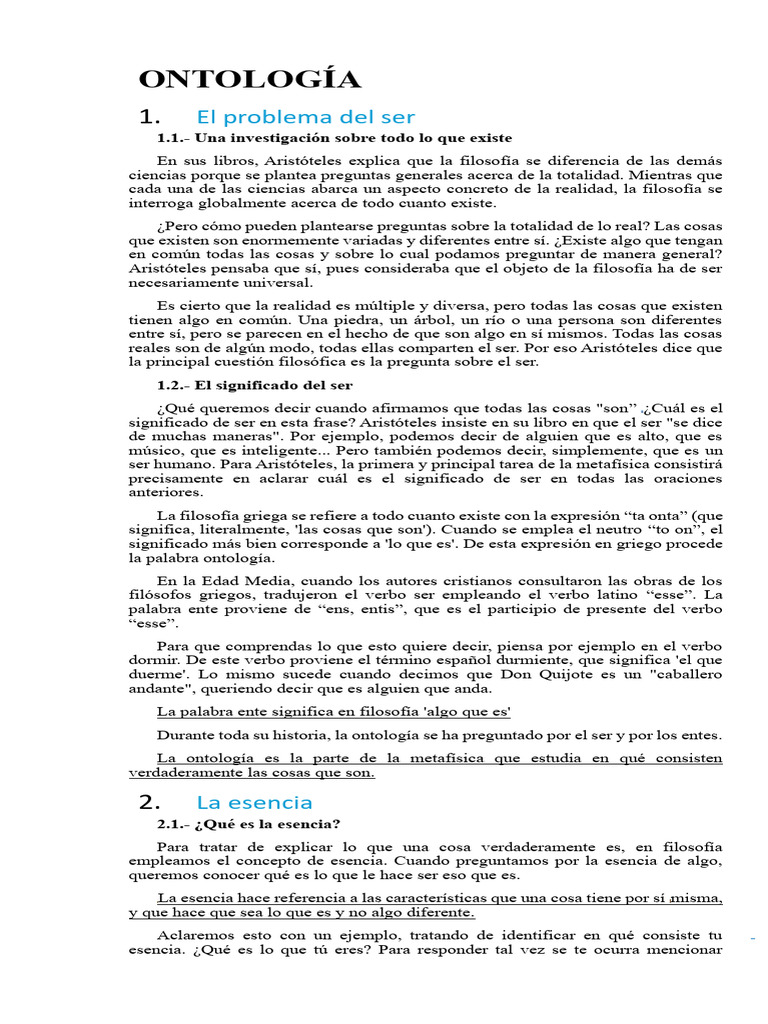 ONTOLOGÍA

1. El problema del ser

1.1.- Una investigación sobre todo lo que existe

En sus libros, Aristóteles explica que la filosofía se diferencia de las demás ciencias porque se plantea preguntas generales acerca de la totalidad. Mientras que cada una de las ciencias abarca un aspecto concreto de la realidad, la filosofía se interroga globalmente acerca de todo cuanto existe.

¿Pero cómo pueden plantearse preguntas sobre la totalidad de lo real? Las cosas que existen son enormemente variadas y diferentes entre sí. ¿Existe algo que tengan en común todas las cosas y sobre lo cual podamos preguntar de manera general? Aristóteles pensaba que sí, pues consideraba que el objeto de la filosofía ha de ser necesariamente universal.

Es cierto que la realidad es múltiple y diversa, pero todas las cosas que existen tienen algo en común. Una piedra, un árbol, un río o una persona son diferentes entre sí, pero se parecen en el hecho de que son algo en sí mismos. Todas las cosas reales son de algún modo, todas ellas comparten el ser. Por eso Aristóteles dice que la principal cuestión filosófica es la pregunta sobre el ser.

1.2.- El significado del ser

¿Qué queremos decir cuando afirmamos que todas las cosas "son" ¿Cuál es el significado de ser en esta frase? Aristóteles insiste en su libro en que el ser "se dice de muchas maneras". Por ejemplo, podemos decir de alguien que es alto, que es músico, que es inteligente... Pero también podemos decir, simplemente, que es un ser humano. Para Aristóteles, la primera y principal tarea de la metafísica consistirá precisamente en aclarar cuál es el significado de ser en todas las oraciones anteriores.

La filosofía griega se refiere a todo cuanto existe con la expresión "ta onta" (que significa, literalmente, 'las cosas que son'). Cuando se emplea el neutro "to on", el significado más bien corresponde a 'lo que es'. De esta expresión en griego procede la palabra ontología.

En la Edad Media, cuando los autores cristianos consultaron las obras de los filósofos griegos, tradujeron el verbo ser empleando el verbo latino "esse". La palabra ente proviene de "ens, entis", que es el participio de presente del verbo "esse".

Para que comprendas lo que esto quiere decir, piensa por ejemplo en el verbo dormir. De este verbo proviene el término español durmiente, que significa 'el que duerme'. Lo mismo sucede cuando decimos que Don Quijote es un "caballero andante", queriendo decir que es alguien que anda.

La palabra ente significa en filosofía 'algo que es'

Durante toda su historia, la ontología se ha preguntado por el ser y por los entes.

La ontología es la parte de la metafísica que estudia en qué consisten verdaderamente las cosas que son.

2. La esencia

2.1.- ¿Qué es la esencia?

Para tratar de explicar lo que una cosa verdaderamente es, en filosofía empleamos el concepto de esencia. Cuando preguntamos por la esencia de algo, queremos conocer qué es lo que le hace ser eso que es.

La esencia hace referencia a las características que una cosa tiene por sí misma, y que hace que sea lo que es y no algo diferente.

Aclaremos esto con un ejemplo, tratando de identificar en qué consiste tu esencia. ¿Qué es lo que tú eres? Para responder tal vez se te ocurra mencionar